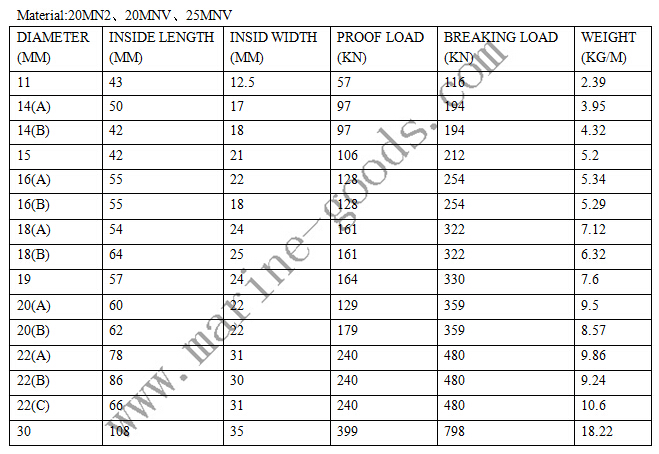 Material:20MN2、20MNV、25MNV

| DIAMETER (MM) | INSIDE LENGTH (MM) | INSID WIDTH (MM) | PROOF LOAD (KN) | BREAKING LOAD (KN) | WEIGHT (KG/M) |
|---|---|---|---|---|---|
| 11 | 43 | 12.5 | 57 | 116 | 2.39 |
| 14(A) | 50 | 17 | 97 | 194 | 3.95 |
| 14(B) | 42 | 18 | 97 | 194 | 4.32 |
| 15 | 42 | 21 | 106 | 212 | 5.2 |
| 16(A) | 55 | 22 | 128 | 254 | 5.34 |
| 16(B) | 55 | 18 | 128 | 254 | 5.29 |
| 18(A) | 54 | 24 | 161 | 322 | 7.12 |
| 18(B) | 64 | 25 | 161 | 322 | 6.32 |
| 19 | 57 | 24 | 164 | 330 | 7.6 |
| 20(A) | 60 | 22 | 129 | 359 | 9.5 |
| 20(B) | 62 | 22 | 179 | 359 | 8.57 |
| 22(A) | 78 | 31 | 240 | 480 | 9.86 |
| 22(B) | 86 | 30 | 240 | 480 | 9.24 |
| 22(C) | 66 | 31 | 240 | 480 | 10.6 |
| 30 | 108 | 35 | 399 | 798 | 18.22 |

www.marine-goods.com